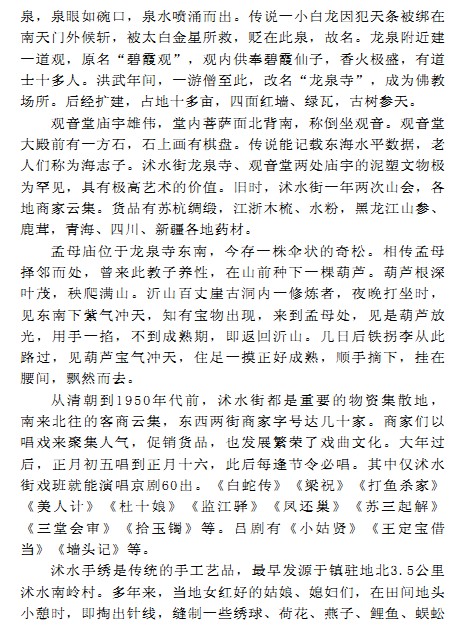 泉，泉眼如碗口，泉水喷涌而出。传说一小白龙因犯天条被绑在南天门外候斩，被太白金星所救，贬在此泉，故名。龙泉附近建一道观，原名“碧霞观”，观内供奉碧霞仙子，香火极盛，有道士十多人。洪武年间，一游僧至此，改名“龙泉寺”，成为佛教场所。后经扩建，占地十多亩，四面红墙、绿瓦，古树参天。

观音堂庙宇雄伟，堂内菩萨面北背南，称倒坐观音。观音堂大殿前有一方石，石上画有棋盘。传说能记载东海水平数据，老人们称为海志子。沭水街龙泉寺、观音堂两处庙宇的泥塑文物极为罕见，具有极高艺术的价值。旧时，沭水街一年两次山会，各地商家云集。货品有苏杭绸缎，江浙木梳、水粉，黑龙江山参、鹿茸，青海、四川、新疆各地药材。

孟母庙位于龙泉寺东南，今存一株伞状的奇松。相传孟母择邻而处，曾来此教子养性，在山前种下一棵葫芦。葫芦根深叶茂，秧爬满山。沂山百丈崖古洞内一修炼者，夜晚打坐时，见东南下紫气冲天，知有宝物出现，来到孟母处，见是葫芦放光，用手一掐，不到成熟期，即返回沂山。几日后铁拐李从此路过，见葫芦宝气冲天，住足一摸正好成熟，顺手摘下，挂在腰间，飘然而去。

从清朝到1950年代前，沭水街都是重要的物资集散地，南来北往的客商云集，东西两街商家字号达几十家。商家们以唱戏来聚集人气，促销货品，也发展繁荣了戏曲文化。大年过后，正月初五唱到正月十六，此后每逢节令必唱。其中仅沭水街戏班就能演唱京剧60出。《白蛇传》《梁祝》《打鱼杀家》《美人计》《杜十娘》《监江驿》《凤还巢》《苏三起解》《三堂会审》《拾玉镯》等。吕剧有《小姑贤》《王定宝借当》《墙头记》等。

沭水手绣是传统的手工艺品，最早发源于镇驻地北3.5公里沭水南岭村。多年来，当地女红好的姑娘、媳妇们，在田间地头小憩时，即掏出针线，缝制一些绣球、荷花、燕子、鲤鱼、蜈蚣